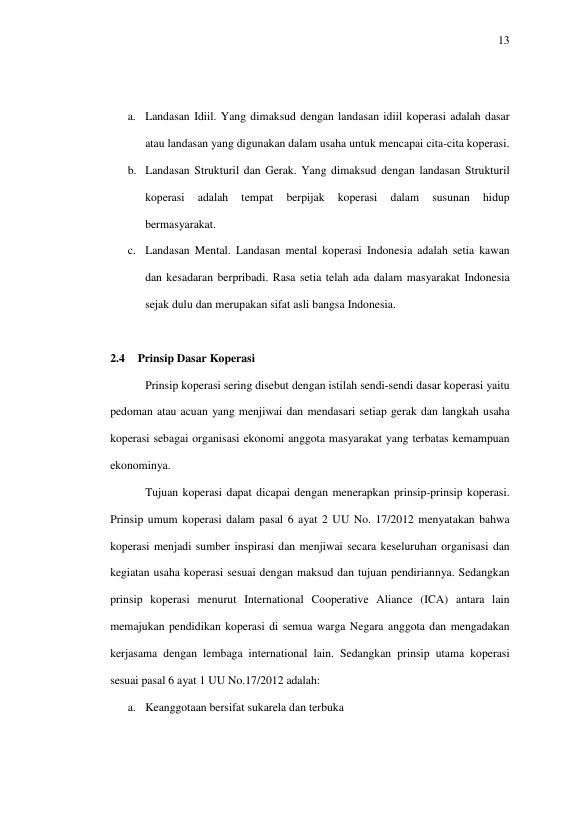 13

a. Landasan Idiil. Yang dimaksud dengan landasan idiil koperasi adalah dasar atau landasan yang digunakan dalam usaha untuk mencapai cita-cita koperasi.

b. Landasan Strukturil dan Gerak. Yang dimaksud dengan landasan Strukturil koperasi adalah tempat berpijak koperasi dalam susunan hidup bermasyarakat.

c. Landasan Mental. Landasan mental koperasi Indonesia adalah setia kawan dan kesadaran berpribadi. Rasa setia telah ada dalam masyarakat Indonesia sejak dulu dan merupakan sifat asli bangsa Indonesia.

2.4 Prinsip Dasar Koperasi

Prinsip koperasi sering disebut dengan istilah sendi-sendi dasar koperasi yaitu pedoman atau acuan yang menjiwai dan mendasari setiap gerak dan langkah usaha koperasi sebagai organisasi ekonomi anggota masyarakat yang terbatas kemampuan ekonominya.

Tujuan koperasi dapat dicapai dengan menerapkan prinsip-prinsip koperasi. Prinsip umum koperasi dalam pasal 6 ayat 2 UU No. 17/2012 menyatakan bahwa koperasi menjadi sumber inspirasi dan menjiwai secara keseluruhan organisasi dan kegiatan usaha koperasi sesuai dengan maksud dan tujuan pendiriannya. Sedangkan prinsip koperasi menurut International Cooperative Aliance (ICA) antara lain memajukan pendidikan koperasi di semua warga Negara anggota dan mengadakan kerjasama dengan lembaga international lain. Sedangkan prinsip utama koperasi sesuai pasal 6 ayat 1 UU No.17/2012 adalah:

a. Keanggotaan bersifat sukarela dan terbuka